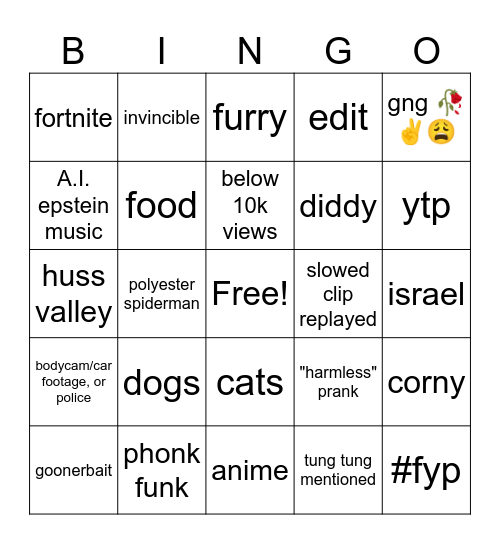 | B | I | N | G | O |
|---|---|---|---|---|
| fortnite | invincible | furry | edit | gng 🥀✌️😩 |
| A.I. epstein music | food | below 10k views | diddy | ytp |
| huss valley | polyester spiderman | Free! | slowed clip replayed | israel |
| bodycam/car footage, or police | dogs | cats | "harmless" prank | corny |
| goonerbait | phonk funk | anime | tung tung mentioned | #fyp |